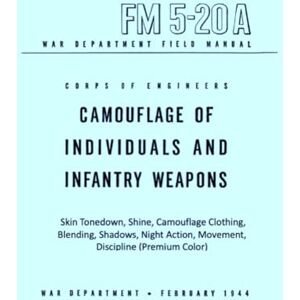 FM 5-20A
WAR DEPARTMENT FIELD MANUAL

CORPS OF ENGINEERS

CAMOUFLAGE OF INDIVIDUALS AND INFANTRY WEAPONS

Skin Tonedown, Shine, Camouflage Clothing, Blending, Shadows, Night Action, Movement, Discipline (Premium Color)

WAR DEPARTMENT • FEBRUARY 1944